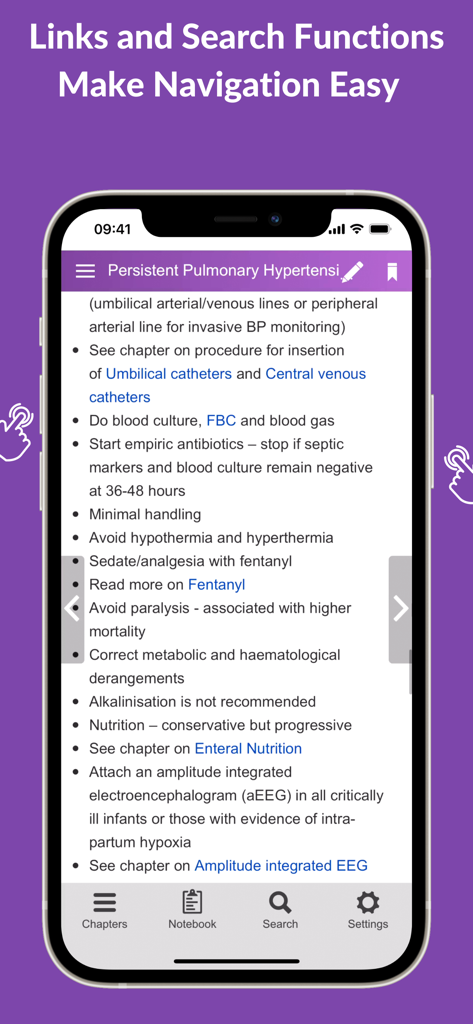 Links and Search Functions Make Navigation Easy

09:41

Persistent Pulmonary Hypertensi

(umbilical arterial/venous lines or peripheral arterial line for invasive BP monitoring)

- See chapter on procedure for insertion of Umbilical catheters and Central venous catheters
- Do blood culture, FBC and blood gas
- Start empiric antibiotics – stop if septic markers and blood culture remain negative at 36-48 hours
- Minimal handling
- Avoid hypothermia and hyperthermia
- Sedate/analgesia with fentanyl
- Read more on Fentanyl
- Avoid paralysis - associated with higher mortality
- Correct metabolic and haematological derangements
- Alkalinisation is not recommended
- Nutrition – conservative but progressive
- See chapter on Enteral Nutrition
- Attach an amplitude integrated electroencephalogram (aEEG) in all critically ill infants or those with evidence of intra-partum hypoxia
- See chapter on Amplitude integrated EEG

Chapters Notebook Search Settings